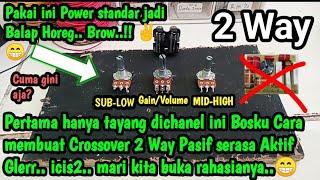 Pakai ini Power standar jadi Balap Horeg.. Brow..!!

2 Way

Cuma gini aja?

SUB-LOW Gain/Volume MID-HIGH

Pertama hanya tayang dichanel ini Bosku Cara membuat Crossover 2 Way Pasif serasa Aktif Glerr.. icis2.. mari kita buka rahasianya..